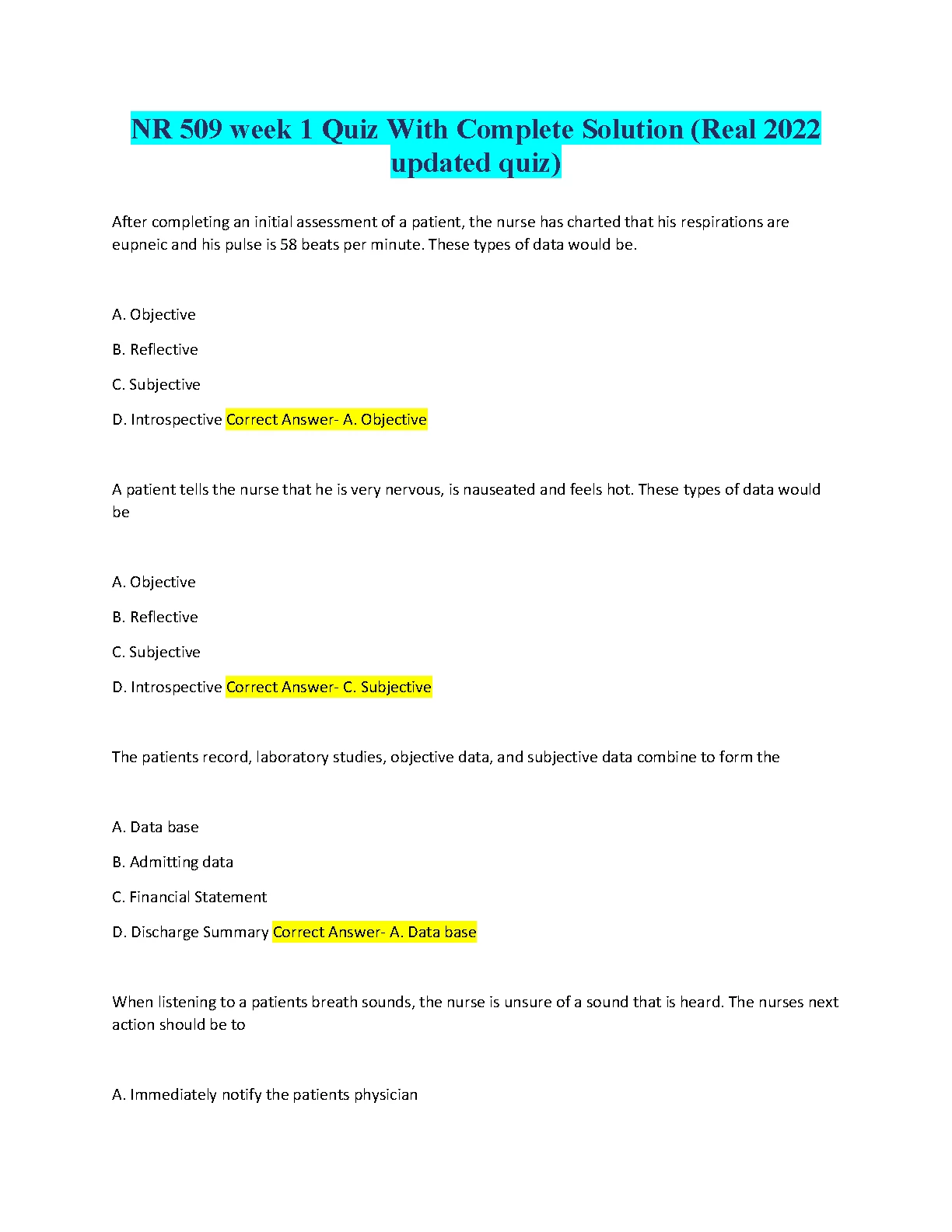 NR 509 week 1 Quiz With Complete Solution (Real 2022 updated quiz)

After completing an initial assessment of a patient, the nurse has charted that his respirations are eupneic and his pulse is 58 beats per minute. These types of data would be.

A. Objective

B. Reflective

C. Subjective

D. Introspective Correct Answer- A. Objective

A patient tells the nurse that he is very nervous, is nauseated and feels hot. These types of data would be

A. Objective

B. Reflective

C. Subjective

D. Introspective Correct Answer- C. Subjective

The patients record, laboratory studies, objective data, and subjective data combine to form the

A. Data base

B. Admitting data

C. Financial Statement

D. Discharge Summary Correct Answer- A. Data base

When listening to a patients breath sounds, the nurse is unsure of a sound that is heard. The nurses next action should be to

A. Immediately notify the patients physician